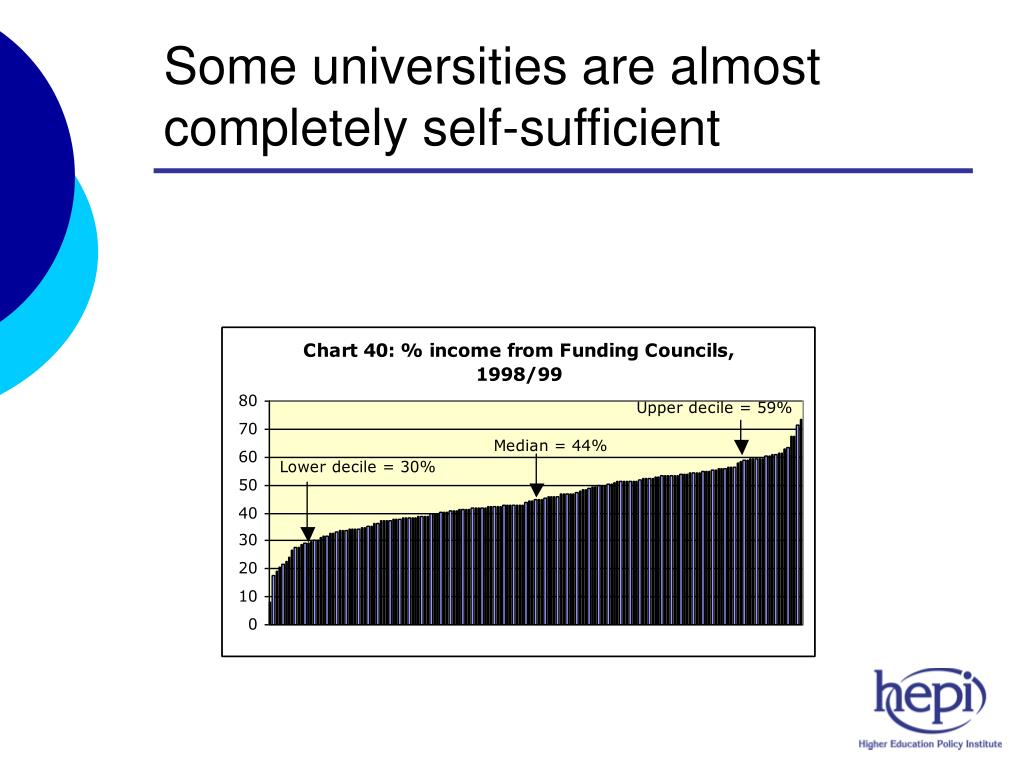 Some universities are almost completely self-sufficient

Chart 40: % income from Funding Councils, 1998/99

80
70
60
50
40
30
20
10
0

Upper decile = 59%
Median = 44%
Lower decile = 30%

hepi
Higher Education Policy Institute